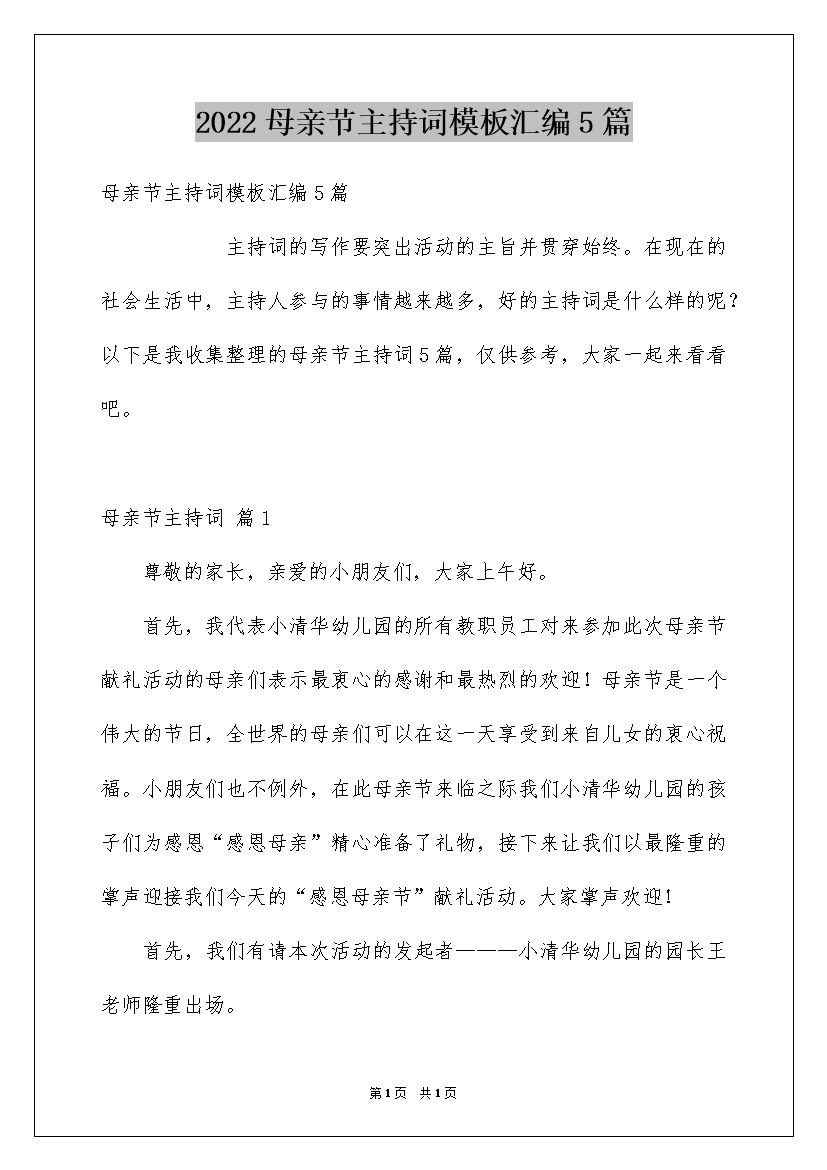 2022 母亲节主持词模板汇编 5 篇

母亲节主持词模板汇编 5 篇

主持词的写作要突出活动的主旨并贯穿始终。在现在的社会生活中，主持人参与的事情越来越多，好的主持词是什么样的呢？以下是我收集整理的母亲节主持词 5 篇，仅供参考，大家一起来看看吧。

母亲节主持词 篇 1

尊敬的家长，亲爱的小朋友们，大家上午好。

首先，我代表小清华幼儿园的所有教职员工对来参加此次母亲节献礼活动的母亲们表示最衷心的感谢和最热烈的欢迎！母亲节是一个伟大的节日，全世界的母亲们可以在这一天享受到来自儿女的衷心祝福。小朋友们也不例外，在此母亲节来临之际我们小清华幼儿园的孩子们为感恩“感恩母亲”精心准备了礼物，接下来让我们以最隆重的掌声迎接我们今天的“感恩母亲节”献礼活动。大家掌声欢迎！

首先，我们有请本次活动的发起者———小清华幼儿园的园长王老师隆重出场。

第 1 页 共 1 页